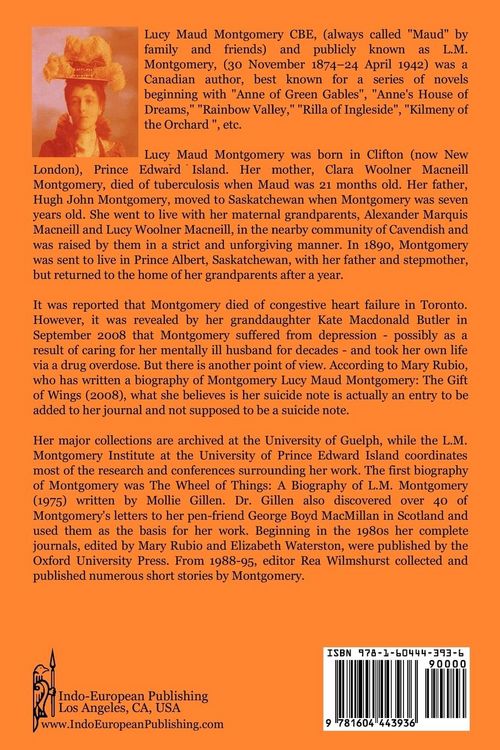 Lucy Maud Montgomery CBE, (always called "Maud" by family and friends) and publicly known as L.M. Montgomery, (30 November 1874–24 April 1942) was a Canadian author, best known for a series of novels beginning with "Anne of Green Gables", "Anne's House of Dreams," "Rainbow Valley," "Rilla of Ingleside", "Kilmeny of the Orchard ", etc.

Lucy Maud Montgomery was born in Clifton (now New London), Prince Edward Island. Her mother, Clara Woolner Macneill Montgomery, died of tuberculosis when Maud was 21 months old. Her father, Hugh John Montgomery, moved to Saskatchewan when Montgomery was seven years old. She went to live with her maternal grandparents, Alexander Marquis Macneill and Lucy Woolner Macneill, in the nearby community of Cavendish and was raised by them in a strict and unforgiving manner. In 1890, Montgomery was sent to live in Prince Albert, Saskatchewan, with her father and stepmother, but returned to the home of her grandparents after a year.

It was reported that Montgomery died of congestive heart failure in Toronto. However, it was revealed by her granddaughter Kate Macdonald Butler in September 2008 that Montgomery suffered from depression - possibly as a result of caring for her mentally ill husband for decades - and took her own life via a drug overdose. But there is another point of view. According to Mary Rubio, who has written a biography of Montgomery Lucy Maud Montgomery: The Gift of Wings (2008), what she believes is her suicide note is actually an entry to be added to her journal and not supposed to be a suicide note.

Her major collections are archived at the University of Guelph, while the L.M. Montgomery Institute at the University of Prince Edward Island coordinates most of the research and conferences surrounding her work. The first biography of Montgomery was The Wheel of Things: A Biography of L.M. Montgomery (1975) written by Mollie Gillen. Dr. Gillen also discovered over 40 of Montgomery's letters to her pen-friend George Boyd MacMillan in Scotland and used them as the basis for her work. Beginning in the 1980s her complete journals, edited by Mary Rubio and Elizabeth Waterston, were published by the Oxford University Press. From 1988-95, editor Rea Wilmshurst collected and published numerous short stories by Montgomery.

Indo-European Publishing
Los Angeles, CA, USA
www.IndoEuropeanPublishing.com

ISBN 978-1-60444-393-6
90000
9 781604 443936